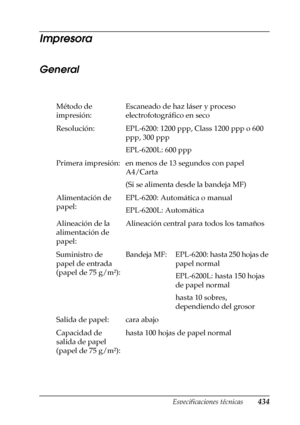 Impresora

General

| | | |
|---|---|---|
| Método de impresión: | Escaneado de haz láser y proceso electrofotográfico en seco | |
| Resolución: | EPL-6200: 1200 ppp, Class 1200 ppp o 600 ppp, 300 ppp | |
| | EPL-6200L: 600 ppp | |
| Primera impresión: | en menos de 13 segundos con papel A4/Carta | |
| | (Si se alimenta desde la bandeja MF) | |
| Alimentación de papel: | EPL-6200: Automática o manual | |
| | EPL-6200L: Automática | |
| Alineación de la alimentación de papel: | Alineación central para todos los tamaños | |
| Suministro de papel de entrada (papel de 75 g/m²): | Bandeja MF: | EPL-6200: hasta 250 hojas de papel normal |
| | | EPL-6200L: hasta 150 hojas de papel normal |
| | | hasta 10 sobres, dependiendo del grosor |
| Salida de papel: | cara abajo | |
| Capacidad de salida de papel (papel de 75 g/m²): | hasta 100 hojas de papel normal | |

Especificaciones técnicas 434